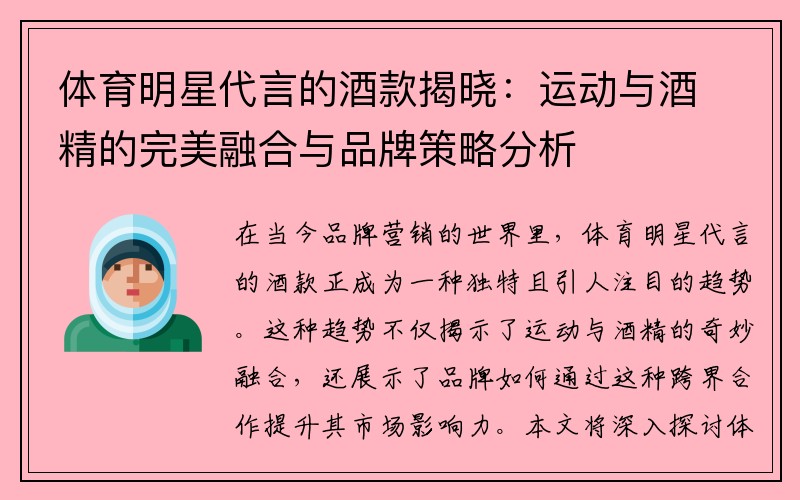 体育明星代言的酒款揭晓：运动与酒精的完美融合与品牌策略分析

在当今品牌营销的世界里，体育明星代言的酒款正成为一种独特且引人注目的趋势。这种趋势不仅揭示了运动与酒精的奇妙融合，还展示了品牌如何通过这种跨界合作提升其市场影响力。本文将深入探讨体